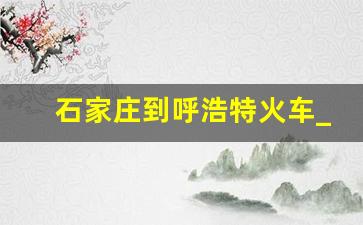 石家庄到呼浩特火车_